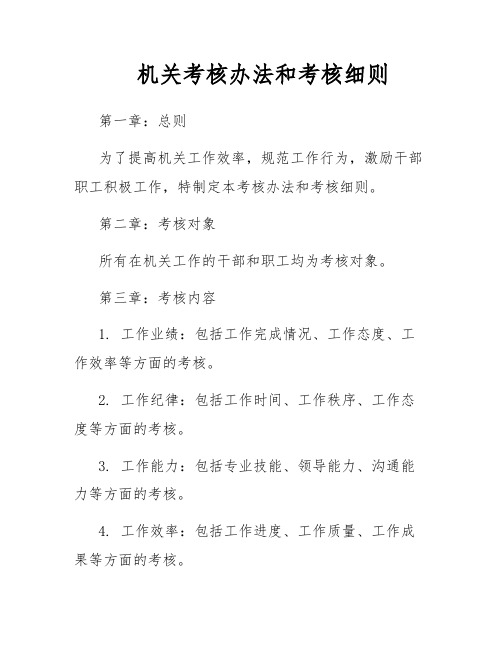 机关考核办法和考核细则

第一章：总则

为了提高机关工作效率，规范工作行为，激励干部职工积极工作，特制定本考核办法和考核细则。

第二章：考核对象

所有在机关工作的干部和职工均为考核对象。

第三章：考核内容

1. 工作业绩：包括工作完成情况、工作态度、工作效率等方面的考核。

2. 工作纪律：包括工作时间、工作秩序、工作态度等方面的考核。

3. 工作能力：包括专业技能、领导能力、沟通能力等方面的考核。

4. 工作效率：包括工作进度、工作质量、工作成果等方面的考核。